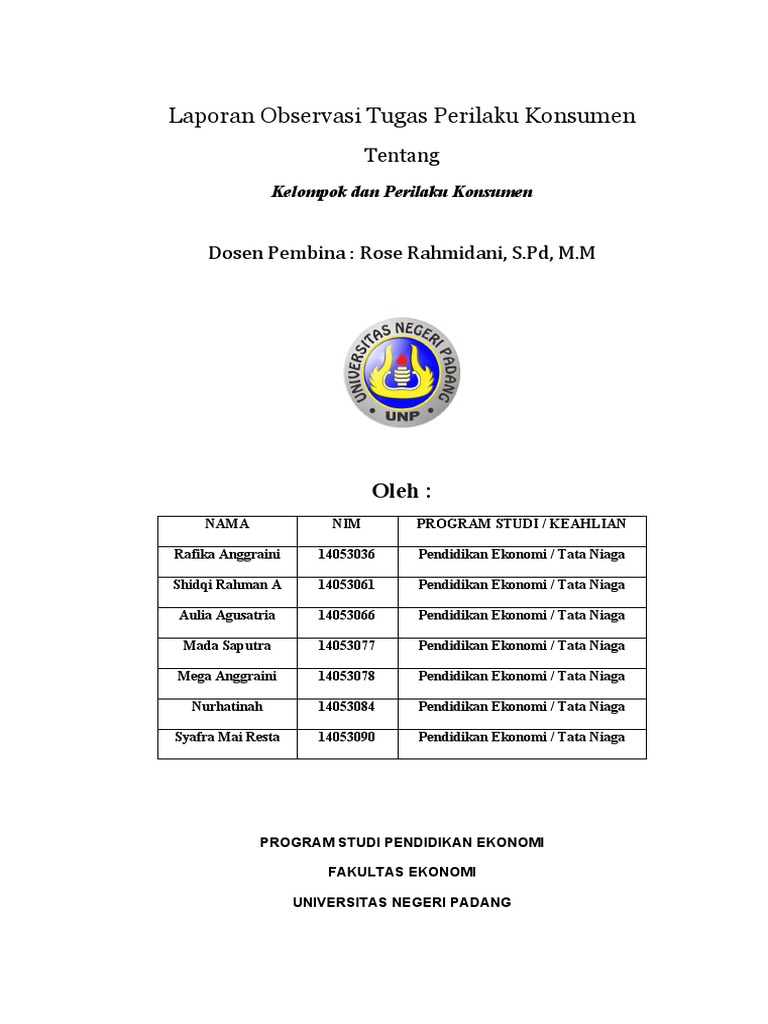 Laporan Observasi Tugas Perilaku Konsumen

Tentang

Kelompok dan Perilaku Konsumen

Dosen Pembina : Rose Rahmidani, S.Pd, M.M

UNIVERSITAS NEGERI PADANG

UNP

Oleh :

| NAMA | NIM | PROGRAM STUDI / KEAHLIAN |
|---|---|---|
| Rafika Anggraini | 14053036 | Pendidikan Ekonomi / Tata Niaga |
| Shidqi Rahman A | 14053061 | Pendidikan Ekonomi / Tata Niaga |
| Aulia Agusatria | 14053066 | Pendidikan Ekonomi / Tata Niaga |
| Mada Saputra | 14053077 | Pendidikan Ekonomi / Tata Niaga |
| Mega Anggraini | 14053078 | Pendidikan Ekonomi / Tata Niaga |
| Nurhatinah | 14053084 | Pendidikan Ekonomi / Tata Niaga |
| Syafra Mai Resta | 14053090 | Pendidikan Ekonomi / Tata Niaga |

PROGRAM STUDI PENDIDIKAN EKONOMI

FAKULTAS EKONOMI

UNIVERSITAS NEGERI PADANG